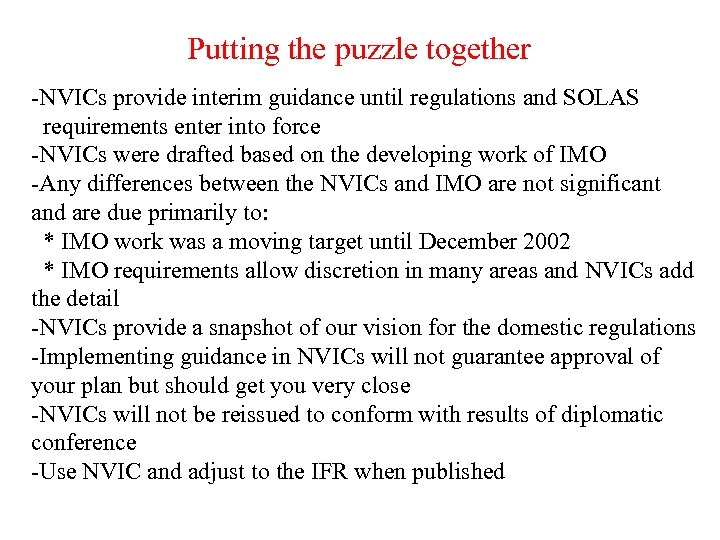 Putting the puzzle together

-NVICs provide interim guidance until regulations and SOLAS requirements enter into force
-NVICs were drafted based on the developing work of IMO
-Any differences between the NVICs and IMO are not significant and are due primarily to:
 * IMO work was a moving target until December 2002
 * IMO requirements allow discretion in many areas and NVICs add the detail
-NVICs provide a snapshot of our vision for the domestic regulations
-Implementing guidance in NVICs will not guarantee approval of your plan but should get you very close
-NVICs will not be reissued to conform with results of diplomatic conference
-Use NVIC and adjust to the IFR when published